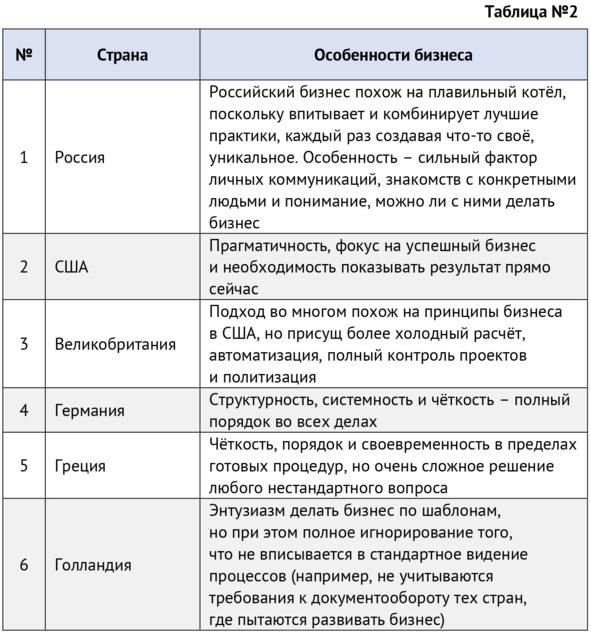 Таблица №2

| № | Страна | Особенности бизнеса |
|---|---|---|
| 1 | Россия | Российский бизнес похож на плавильный котёл, поскольку впитывает и комбинирует лучшие практики, каждый раз создавая что-то своё, уникальное. Особенность – сильный фактор личных коммуникаций, знакомств с конкретными людьми и понимание, можно ли с ними делать бизнес |
| 2 | США | Прагматичность, фокус на успешный бизнес и необходимость показывать результат прямо сейчас |
| 3 | Великобритания | Подход во многом похож на принципы бизнеса в США, но присущ более холодный расчёт, автоматизация, полный контроль проектов и политизация |
| 4 | Германия | Структурность, системность и чёткость – полный порядок во всех делах |
| 5 | Греция | Чёткость, порядок и своевременность в пределах готовых процедур, но очень сложное решение любого нестандартного вопроса |
| 6 | Голландия | Энтузиазм делать бизнес по шаблонам, но при этом полное игнорирование того, что не вписывается в стандартное видение процессов (например, не учитываются требования к документообороту тех стран, где пытаются развивать бизнес) |